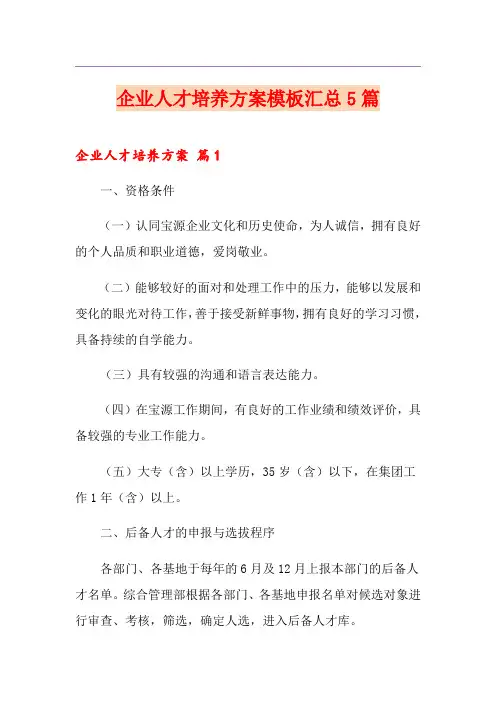 企业人才培养方案模板汇总5篇

企业人才培养方案 篇1

一、资格条件

（一）认同宝源企业文化和历史使命，为人诚信，拥有良好的个人品质和职业道德，爱岗敬业。

（二）能够较好的面对和处理工作中的压力，能够以发展和变化的眼光对待工作，善于接受新鲜事物，拥有良好的学习习惯，具备持续的自学能力。

（三）具有较强的沟通和语言表达能力。

（四）在宝源工作期间，有良好的工作业绩和绩效评价，具备较强的专业工作能力。

（五）大专（含）以上学历，35岁（含）以下，在集团工作1年（含）以上。

二、后备人才的申报与选拔程序

各部门、各基地于每年的6月及12月上报本部门的后备人才名单。综合管理部根据各部门、各基地申报名单对候选对象进行审查、考核，筛选，确定人选，进入后备人才库。